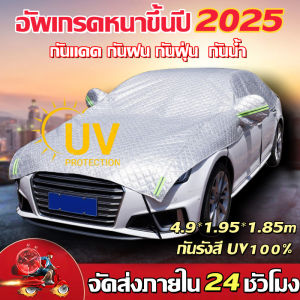 อัพเกรดหนาขึ้นปี 2025
กันแดด กันฝน กันฝุ่น กันน้ำ

UV
PROTECTION

4.9*1.95*1.85m
กันรังสี UV100%

จัดส่งภายใน 24 ชั่วโมง